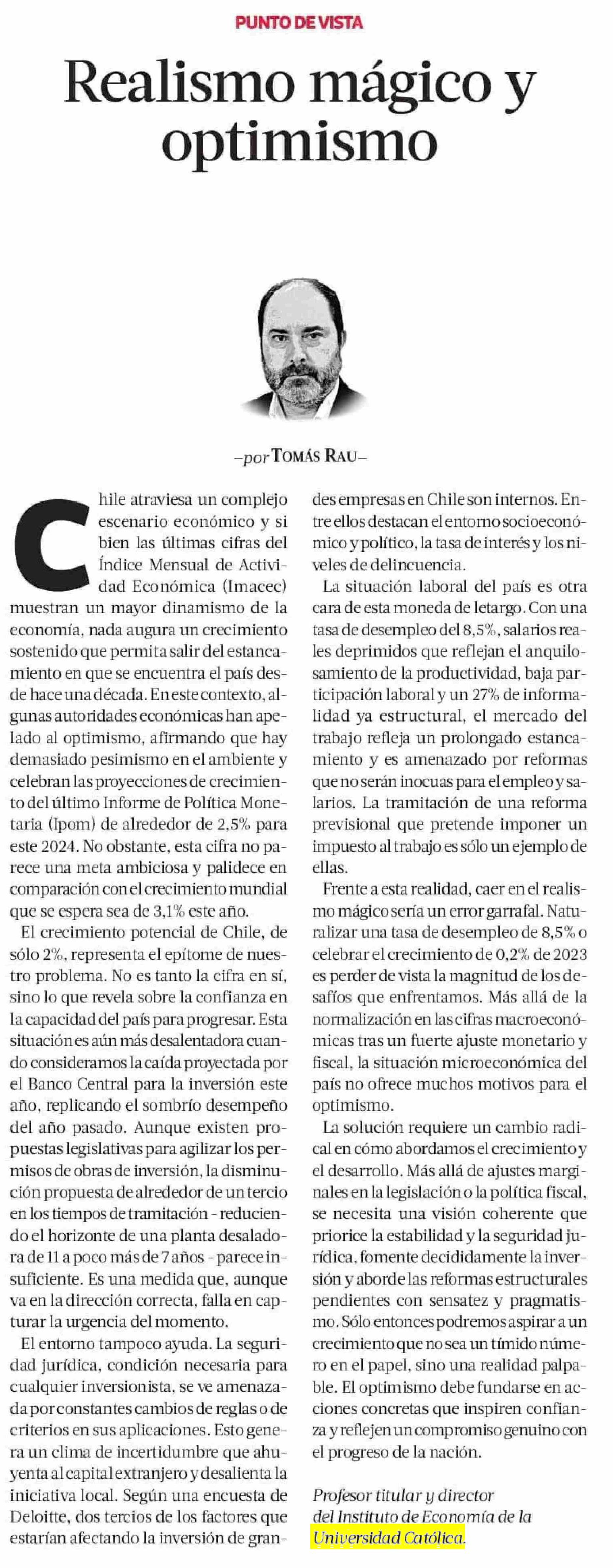 PUNTO DE VISTA

Realismo mágico y optimismo

—por TOMÁS RAU—

Chile atraviesa un complejo escenario económico y si bien las últimas cifras del Índice Mensual de Actividad Económica (Imacec) muestran un mayor dinamismo de la economía, nada augura un crecimiento sostenido que permita salir del estancamiento en que se encuentra el país desde hace una década. En este contexto, algunas autoridades económicas han apelado al optimismo, afirmando que hay demasiado pesimismo en el ambiente y celebran las proyecciones de crecimiento del último Informe de Política Monetaria (Ipom) de alrededor de 2,5% para este 2024. No obstante, esta cifra no parece una meta ambiciosa y palidece en comparación con el crecimiento mundial que se espera sea de 3,1% este año.

El crecimiento potencial de Chile, de sólo 2%, representa el epítome de nuestro problema. No es tanto la cifra en sí, sino lo que revela sobre la confianza en la capacidad del país para progresar. Esta situación es aún más desalentadora cuando consideramos la caída proyectada por el Banco Central para la inversión este año, replicando el sombrío desempeño del año pasado. Aunque existen propuestas legislativas para agilizar los permisos de obras de inversión, la disminución propuesta de alrededor de un tercio en los tiempos de tramitación - reduciendo el horizonte de una planta desaladora de 11 a poco más de 7 años - parece insuficiente. Es una medida que, aunque va en la dirección correcta, falla en capturar la urgencia del momento.

El entorno tampoco ayuda. La seguridad jurídica, condición necesaria para cualquier inversionista, se ve amenazada por constantes cambios de reglas o de criterios en sus aplicaciones. Esto genera un clima de incertidumbre que ahuyenta al capital extranjero y desalienta la iniciativa local. Según una encuesta de Deloitte, dos tercios de los factores que estarían afectando la inversión de grandes empresas en Chile son internos. Entre ellos destacan el entorno socioeconómico y político, la tasa de interés y los niveles de delincuencia.

La situación laboral del país es otra cara de esta moneda de letargo. Con una tasa de desempleo del 8,5%, salarios reales deprimidos que reflejan el anquilosamiento de la productividad, baja participación laboral y un 27% de informalidad ya estructural, el mercado del trabajo refleja un prolongado estancamiento y es amenazado por reformas que no serán inocuas para el empleo y salarios. La tramitación de una reforma previsional que pretende imponer un impuesto al trabajo es sólo un ejemplo de ellas.

Frente a esta realidad, caer en el realismo mágico sería un error garrafal. Naturalizar una tasa de desempleo de 8,5% o celebrar el crecimiento de 0,2% de 2023 es perder de vista la magnitud de los desafíos que enfrentamos. Más allá de la normalización en las cifras macroeconómicas tras un fuerte ajuste monetario y fiscal, la situación microeconómica del país no ofrece muchos motivos para el optimismo.

La solución requiere un cambio radical en cómo abordamos el crecimiento y el desarrollo. Más allá de ajustes marginales en la legislación o la política fiscal, se necesita una visión coherente que priorice la estabilidad y la seguridad jurídica, fomente decididamente la inversión y aborde las reformas estructurales pendientes con sensatez y pragmatismo. Sólo entonces podremos aspirar a un crecimiento que no sea un tímido número en el papel, sino una realidad palpable. El optimismo debe fundarse en acciones concretas que inspiren confianza y reflejen un compromiso genuino con el progreso de la nación.

Profesor titular y director del Instituto de Economía de la Universidad Católica.